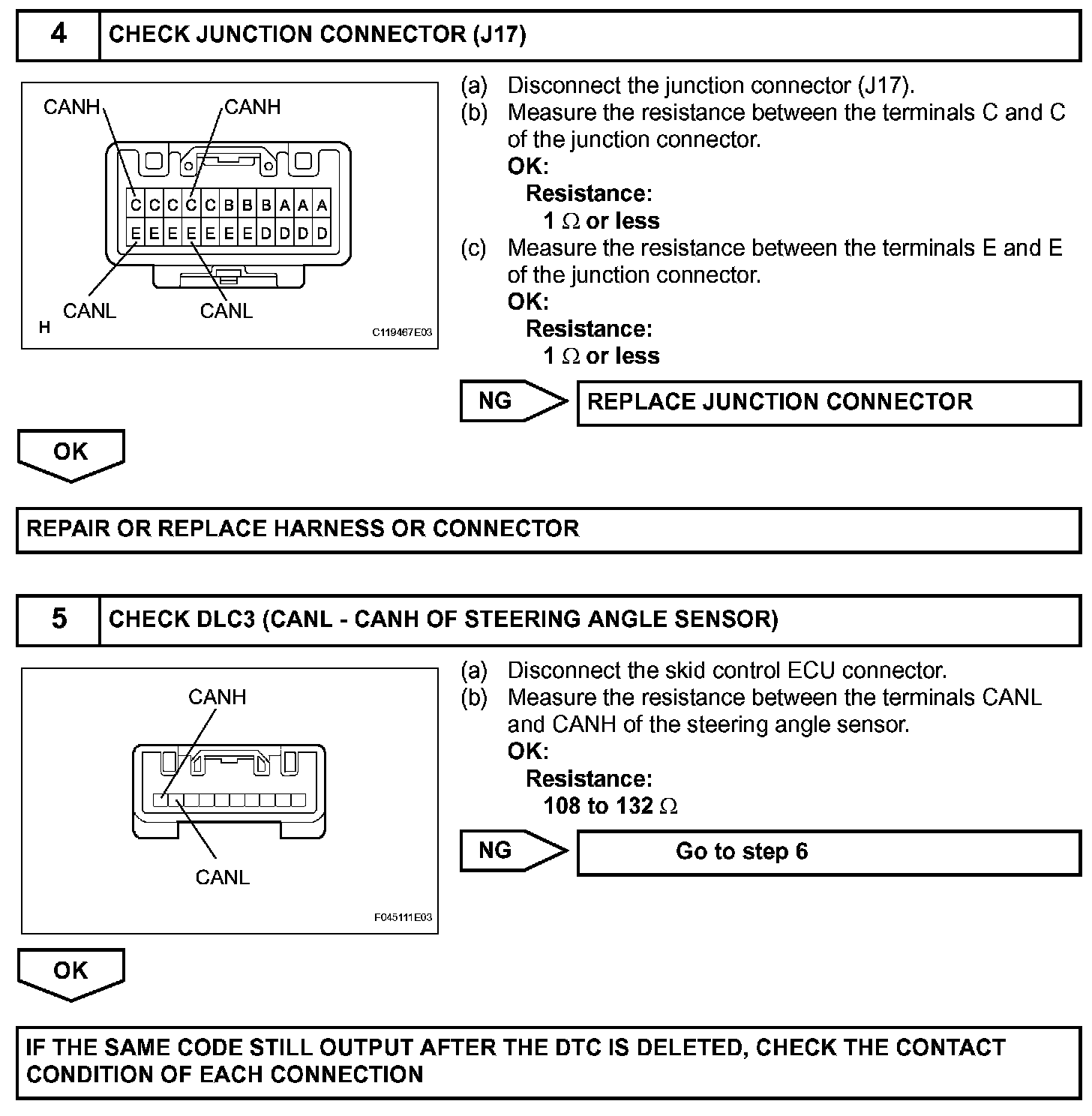 4 CHECK JUNCTION CONNECTOR (J17)

CANH CANH

C C C C C B B B A A A
E E E E E E E D D D D

CANL CANL

H C119467E03

(a) Disconnect the junction connector (J17).
(b) Measure the resistance between the terminals C and C of the junction connector.
OK:
Resistance:
1 $\Omega$ or less
(c) Measure the resistance between the terminals E and E of the junction connector.
OK:
Resistance:
1 $\Omega$ or less

NG REPLACE JUNCTION CONNECTOR

OK

REPAIR OR REPLACE HARNESS OR CONNECTOR

5 CHECK DLC3 (CANL - CANH OF STEERING ANGLE SENSOR)

CANH

CANL

F045111E03

(a) Disconnect the skid control ECU connector.
(b) Measure the resistance between the terminals CANL and CANH of the steering angle sensor.
OK:
Resistance:
108 to 132 $\Omega$

NG Go to step 6

OK

IF THE SAME CODE STILL OUTPUT AFTER THE DTC IS DELETED, CHECK THE CONTACT CONDITION OF EACH CONNECTION